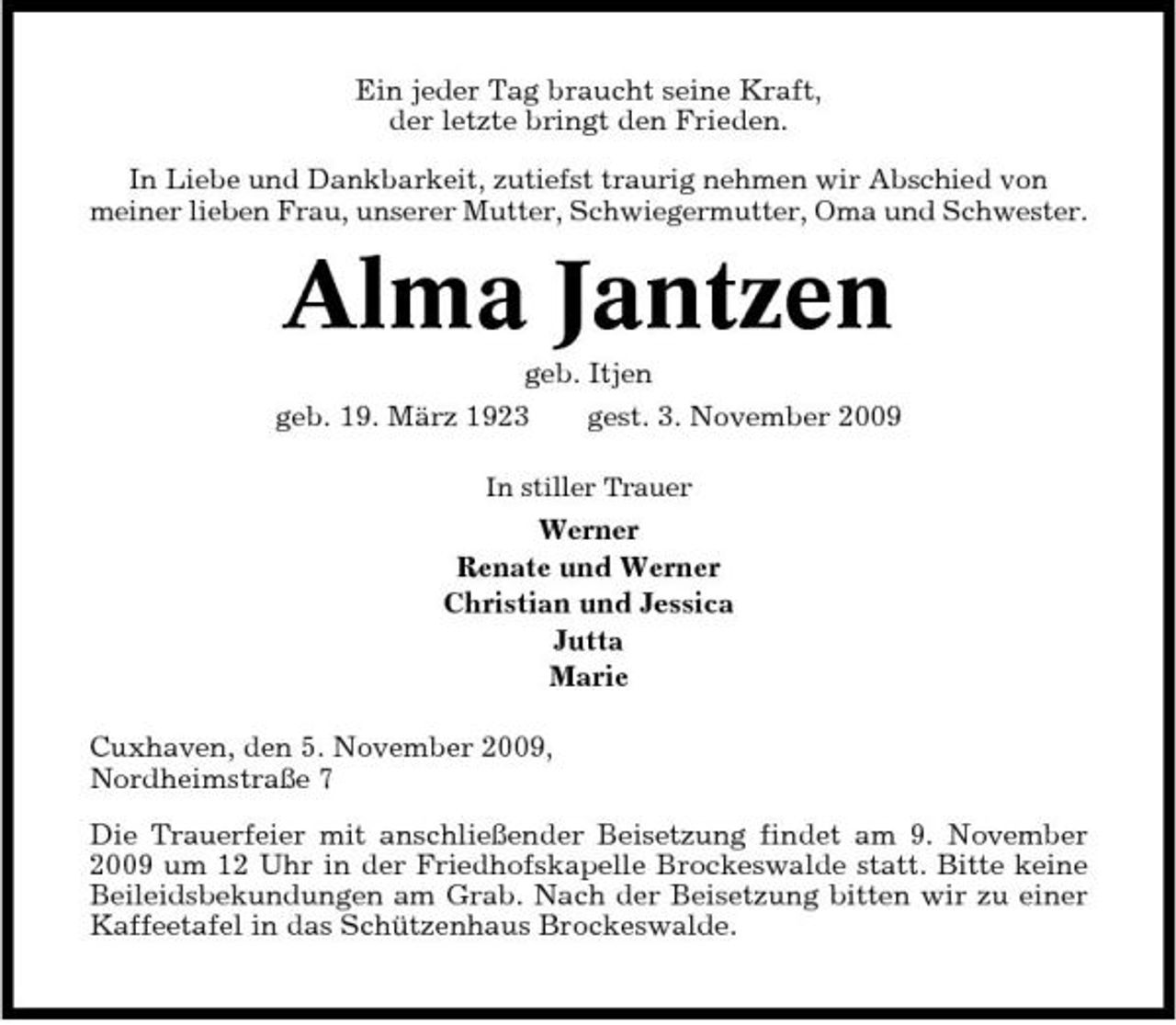 Ein jeder Tag braucht seine Kraft,
der letzte bringt den Frieden.

In Liebe und Dankbarkeit, zutiefst traurig nehmen wir Abschied von meiner lieben Frau, unserer Mutter, Schwiegermutter, Oma und Schwester.

Alma Jantzen

geb. Itjen

geb. 19. März 1923 gest. 3. November 2009

In stiller Trauer

Werner
Renate und Werner
Christian und Jessica
Jutta
Marie

Cuxhaven, den 5. November 2009,
Nordheimstraße 7

Die Trauerfeier mit anschließender Beisetzung findet am 9. November 2009 um 12 Uhr in der Friedhofskapelle Brockeswalde statt. Bitte keine Beileidsbekundungen am Grab. Nach der Beisetzung bitten wir zu einer Kaffeetafel in das Schützenhaus Brockeswalde.